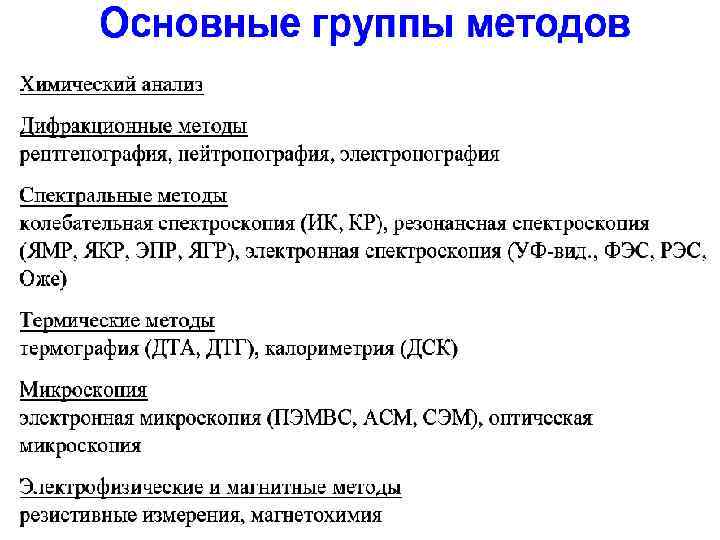 Основные группы методов

Химический анализ

Дифракционные методы
рентгенография, нейтронография, электронография

Спектральные методы
колебательная спектроскопия (ИК, КР), резонансная спектроскопия (ЯМР, ЯКР, ЭПР, ЯГР), электронная спектроскопия (УФ-вид., ФЭС, РЭС, Оже)

Термические методы
термография (ДТА, ДТГ), калориметрия (ДСК)

Микроскопия
электронная микроскопия (ПЭМВС, АСМ, СЭМ), оптическая микроскопия

Электрофизические и магнитные методы
резистивные измерения, магнетохимия